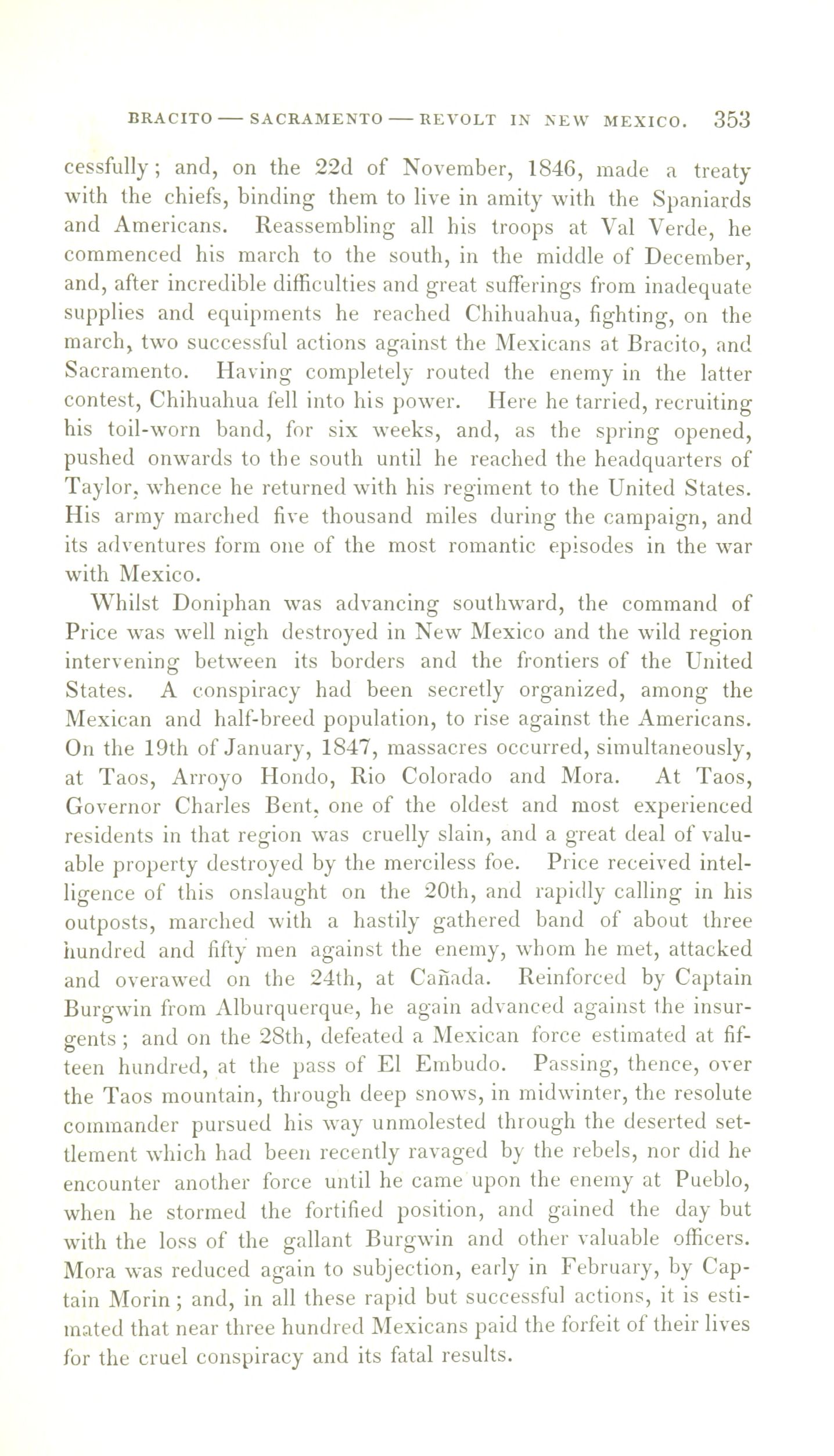 BRACITO — SACRAMENTO — REVOLT IN NEW MEXICO. 353

cessfully; and, on the 22d of November, 1846, made a treaty with the chiefs, binding them to live in amity with the Spaniards and Americans. Reassembling all his troops at Val Verde, he commenced his march to the south, in the middle of December, and, after incredible difficulties and great sufferings from inadequate supplies and equipments he reached Chihuahua, fighting, on the march, two successful actions against the Mexicans at Bracito, and Sacramento. Having completely routed the enemy in the latter contest, Chihuahua fell into his power. Here he tarried, recruiting his toil-worn band, for six weeks, and, as the spring opened, pushed onwards to the south until he reached the headquarters of Taylor, whence he returned with his regiment to the United States. His army marched five thousand miles during the campaign, and its adventures form one of the most romantic episodes in the war with Mexico.

Whilst Doniphan was advancing southward, the command of Price was well nigh destroyed in New Mexico and the wild region intervening between its borders and the frontiers of the United States. A conspiracy had been secretly organized, among the Mexican and half-breed population, to rise against the Americans. On the 19th of January, 1847, massacres occurred, simultaneously, at Taos, Arroyo Hondo, Rio Colorado and Mora. At Taos, Governor Charles Bent, one of the oldest and most experienced residents in that region was cruelly slain, and a great deal of valuable property destroyed by the merciless foe. Price received intelligence of this onslaught on the 20th, and rapidly calling in his outposts, marched with a hastily gathered band of about three hundred and fifty men against the enemy, whom he met, attacked and overawed on the 24th, at Cañada. Reinforced by Captain Burgwin from Alburquerque, he again advanced against the insurgents; and on the 28th, defeated a Mexican force estimated at fifteen hundred, at the pass of El Embudo. Passing, thence, over the Taos mountain, through deep snows, in midwinter, the resolute commander pursued his way unmolested through the deserted settlement which had been recently ravaged by the rebels, nor did he encounter another force until he came upon the enemy at Pueblo, when he stormed the fortified position, and gained the day but with the loss of the gallant Burgwin and other valuable officers. Mora was reduced again to subjection, early in February, by Captain Morin; and, in all these rapid but successful actions, it is estimated that near three hundred Mexicans paid the forfeit of their lives for the cruel conspiracy and its fatal results.